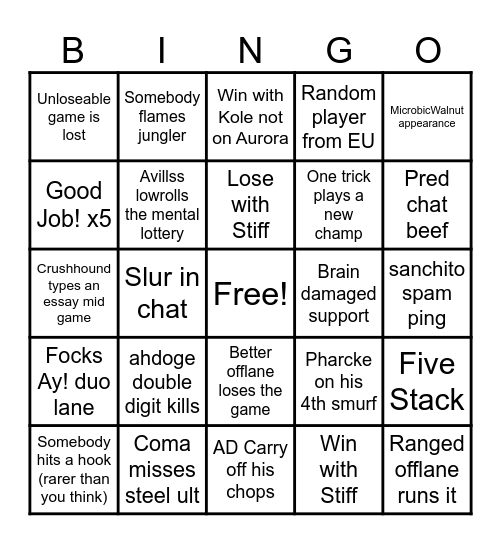 | B | I | N | G | O |
|---|---|---|---|---|
| Unloseable game is lost | Somebody flames jungler | Win with Kole not on Aurora | Random player from EU | MicrobicWalnut appearance |
| Good Job! x5 | Avillss lowrolls the mental lottery | Lose with Stiff | One trick plays a new champ | Pred chat beef |
| Crushhound types an essay mid game | Slur in chat | Free! | Brain damaged support | sanchito spam ping |
| Focks Ay! duo lane | ahdoge double digit kills | Better offlane loses the game | Pharcke on his 4th smurf | Five Stack |
| Somebody hits a hook (rarer than you think) | Coma misses steel ult | AD Carry off his chops | Win with Stiff | Ranged offlane runs it |